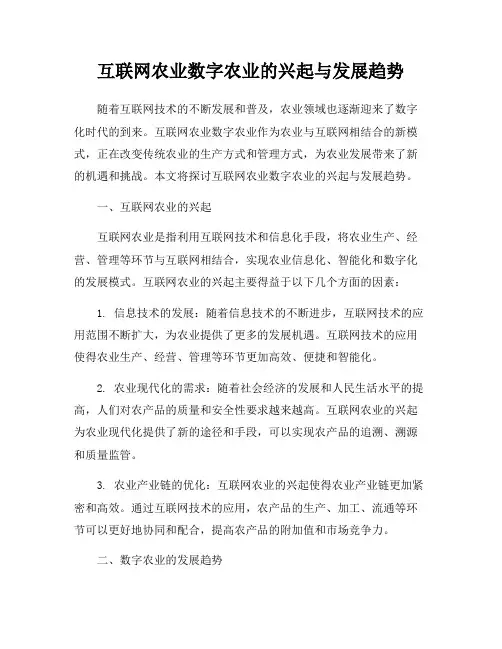 互联网农业数字农业的兴起与发展趋势

随着互联网技术的不断发展和普及，农业领域也逐渐迎来了数字化时代的到来。互联网农业数字农业作为农业与互联网相结合的新模式，正在改变传统农业的生产方式和管理方式，为农业发展带来了新的机遇和挑战。本文将探讨互联网农业数字农业的兴起与发展趋势。

一、互联网农业的兴起

互联网农业是指利用互联网技术和信息化手段，将农业生产、经营、管理等环节与互联网相结合，实现农业信息化、智能化和数字化的发展模式。互联网农业的兴起主要得益于以下几个方面的因素：

1. 信息技术的发展：随着信息技术的不断进步，互联网技术的应用范围不断扩大，为农业提供了更多的发展机遇。互联网技术的应用使得农业生产、经营、管理等环节更加高效、便捷和智能化。

2. 农业现代化的需求：随着社会经济的发展和人民生活水平的提高，人们对农产品的质量和安全性要求越来越高。互联网农业的兴起为农业现代化提供了新的途径和手段，可以实现农产品的追溯、溯源和质量监管。

3. 农业产业链的优化：互联网农业的兴起使得农业产业链更加紧密和高效。通过互联网技术的应用，农产品的生产、加工、流通等环节可以更好地协同和配合，提高农产品的附加值和市场竞争力。

二、数字农业的发展趋势